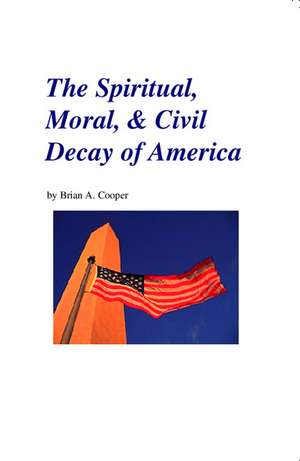 The Spiritual, Moral, & Civil Decay of America

by Brian A. Cooper